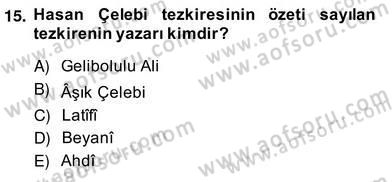 15. Hasan Çelebi tezkiresinin özeti sayılan tezkirenin yazarı kimdir?

A) Gelibolulu Ali

B) Âşık Çelebi

C) Latîfî

D) Beyanî

E) Ahdî

www.aofsoru.com